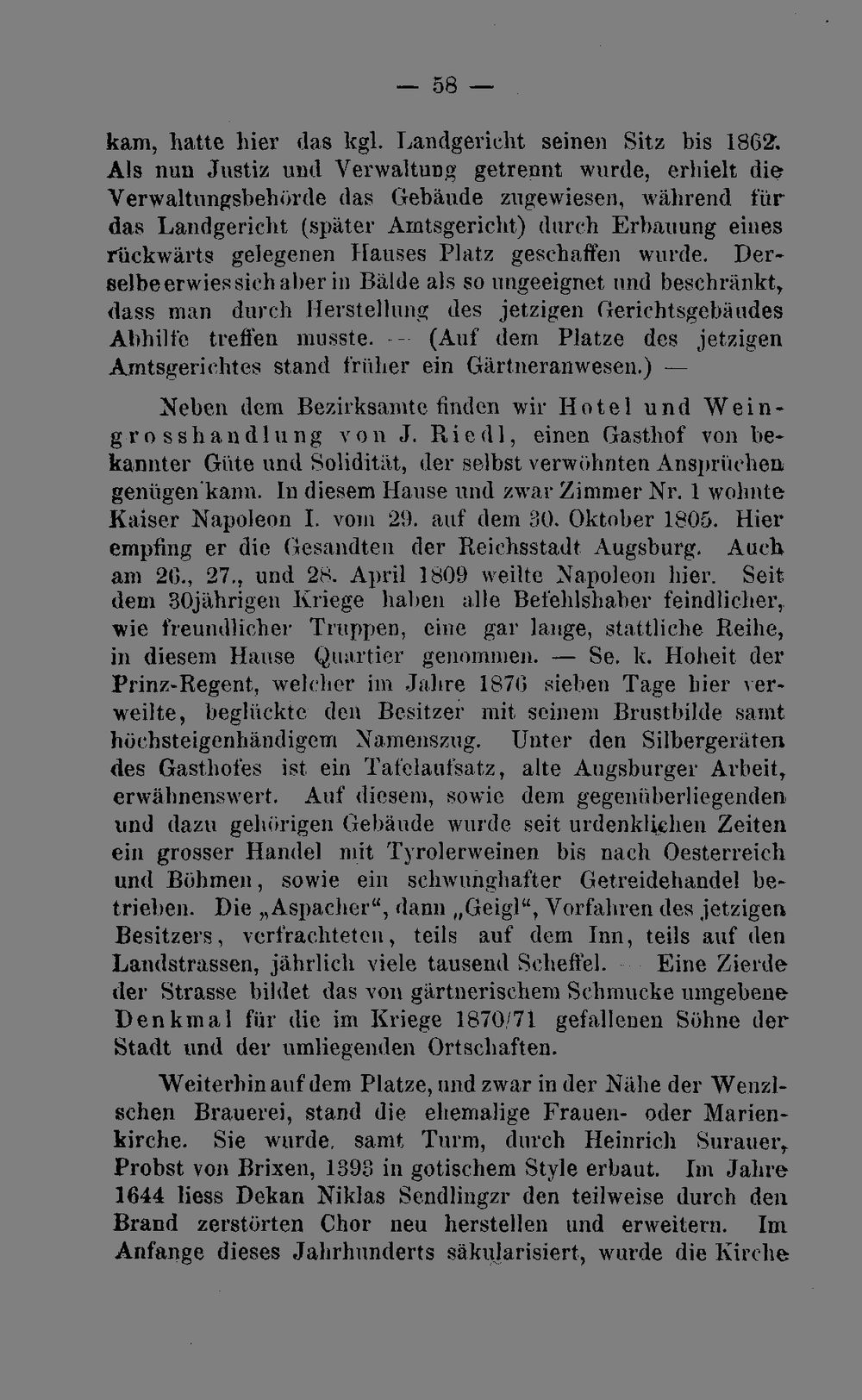 — 58 —

kam, hatte hier das kgl. Landgericht seinen Sitz bis 1862. Als nun Justiz und Verwaltung getrennt wurde, erhielt die Verwaltungsbehörde das Gebäude zugewiesen, während für das Landgericht (später Amtsgericht) durch Erbauung eines rückwärts gelegenen Hauses Platz geschaffen wurde. Derselbe erwies sich aber in Bälde als so ungeeignet und beschränkt, dass man durch Herstellung des jetzigen Gerichtsgebäudes Abhilfe treffen musste. — (Auf dem Platze des jetzigen Amtsgerichtes stand früher ein Gärtneranwesen.) —

Neben dem Bezirksamte finden wir Hotel und Weingrosshandlung von J. Riedl, einen Gasthof von bekannter Güte und Solidität, der selbst verwöhnten Ansprüchen genügen kann. In diesem Hause und zwar Zimmer Nr. 1 wohnte Kaiser Napoleon I. vom 29. auf dem 30. Oktober 1805. Hier empfing er die Gesandten der Reichsstadt Augsburg. Auch am 26., 27., und 28. April 1809 weilte Napoleon hier. Seit dem 30jährigen Kriege haben alle Befehlshaber feindlicher, wie freundlicher Truppen, eine gar lange, stattliche Reihe, in diesem Hause Quartier genommen. — Se. k. Hoheit der Prinz-Regent, welcher im Jahre 1876 sieben Tage hier verweilte, beglückte den Besitzer mit seinem Brustbilde samt höchsteigenhändigem Namenszug. Unter den Silbergeräten des Gasthofes ist ein Tafelaufsatz, alte Augsburger Arbeit, erwähnenswert. Auf diesem, sowie dem gegenüberliegenden und dazu gehörigen Gebäude wurde seit urdenklichen Zeiten ein grosser Handel mit Tyrolerweinen bis nach Oesterreich und Böhmen, sowie ein schwunghafter Getreidehandel betrieben. Die „Aspacher“, dann „Geigl“, Vorfahren des jetzigen Besitzers, verfrachteten, teils auf dem Inn, teils auf den Landstrassen, jährlich viele tausend Scheffel. — Eine Zierde der Strasse bildet das von gärtnerischem Schmucke umgebene Denkmal für die im Kriege 1870/71 gefallenen Söhne der Stadt und der umliegenden Ortschaften.

Weiterhin auf dem Platze, und zwar in der Nähe der Wenzlschen Brauerei, stand die ehemalige Frauen- oder Marienkirche. Sie wurde, samt Turm, durch Heinrich Surauer, Probst von Brixen, 1393 in gotischem Style erbaut. Im Jahre 1644 liess Dekan Niklas Sendlingzr den teilweise durch den Brand zerstörten Chor neu herstellen und erweitern. Im Anfange dieses Jahrhunderts säkularisiert, wurde die Kirche